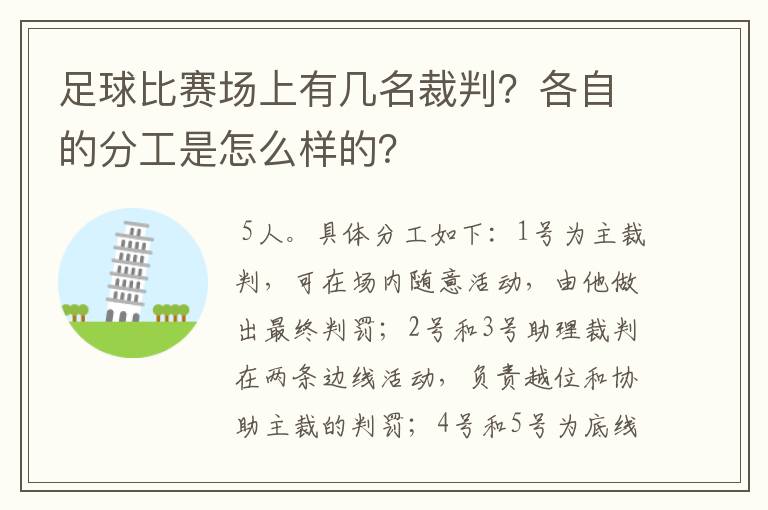 足球比赛场上有几名裁判？各自的分工是怎么样的？

5人。具体分工如下：1号为主裁判，可在场内随意活动，由他做出最终判罚；2号和3号助理裁判在两条边线活动，负责越位和协助主裁的判罚；4号和5号为底线